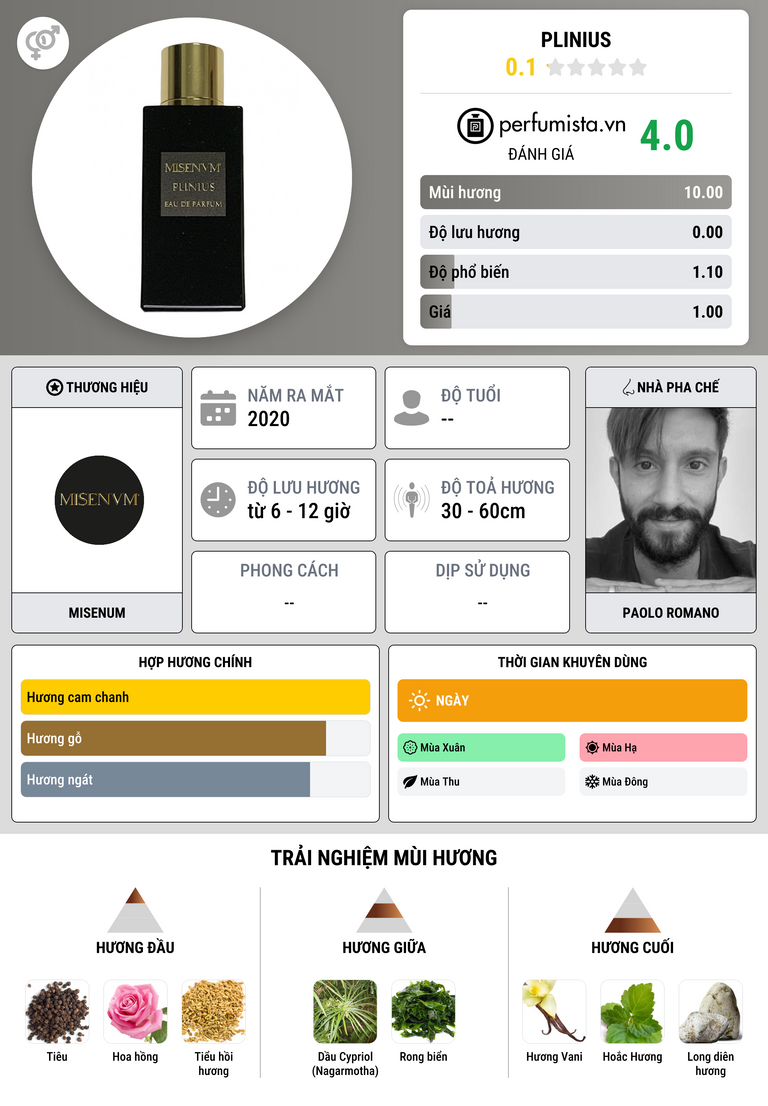 MISENVM
PLINIUS
EAU DE PARFUM

PLINIUS
0.1

perfumista.vn
ĐÁNH GIÁ
4.0

Mùi hương 10.00
Độ lưu hương 0.00
Độ phổ biến 1.10
Giá 1.00

THƯƠNG HIỆU
MISENVM
MISENUM

NĂM RA MẮT
2020

ĐỘ TUỔI
--

ĐỘ LƯU HƯƠNG
từ 6 - 12 giờ

ĐỘ TOẢ HƯƠNG
30 - 60cm

PHONG CÁCH
--

DỊP SỬ DỤNG
--

NHÀ PHA CHẾ
PAOLO ROMANO

HỢP HƯƠNG CHÍNH
Hương cam chanh
Hương gỗ
Hương ngát

THỜI GIAN KHUYÊN DÙNG
NGÀY
Mùa Xuân
Mùa Hạ
Mùa Thu
Mùa Đông

TRẢI NGHIỆM MÙI HƯƠNG

HƯƠNG ĐẦU
Tiêu
Hoa hồng
Tiểu hồi hương

HƯƠNG GIỮA
Dầu Cypriol (Nagarmotha)
Rong biển

HƯƠNG CUỐI
Hương Vani
Hoắc Hương
Long diên hương